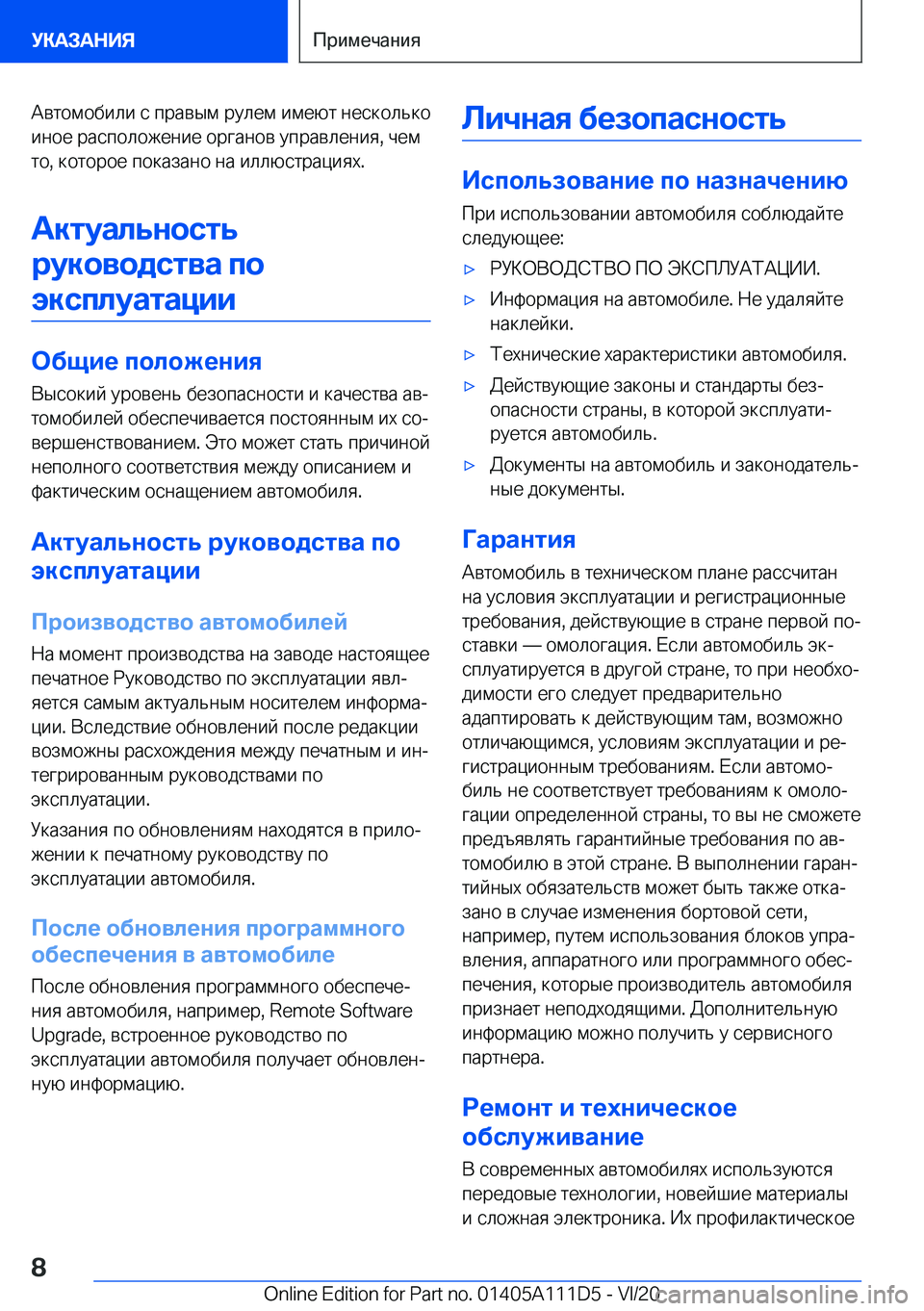 УКАЗАНИЯ

Примечания

Автомобили с правым рулем имеют несколько иное расположение органов управления, чем то, которое показано на иллюстрациях.

Актуальность руководства по эксплуатации

Общие положения

Высокий уровень безопасности и качества автомобилей обеспечивается постоянным их совершенствованием. Это может стать причиной неполного соответствия между описанием и фактическим оснащением автомобиля.

Актуальность руководства по эксплуатации

Производство автомобилей

На момент производства на заводе настоящее печатное Руководство по эксплуатации является самым актуальным носителем информации. Вследствие обновлений после редакции возможны расхождения между печатным и интегрированным руководствами по эксплуатации.

Указания по обновлениям находятся в приложении к печатному руководству по эксплуатации автомобиля.

После обновления программного обеспечения в автомобиле

После обновления программного обеспечения автомобиля, например, Remote Software Upgrade, встроенное руководство по эксплуатации автомобиля получает обновленную информацию.

Личная безопасность

Использование по назначению

При использовании автомобиля соблюдайте следующее:

▷ РУКОВОДСТВО ПО ЭКСПЛУАТАЦИИ.

▷ Информация на автомобиле. Не удаляйте наклейки.

▷ Технические характеристики автомобиля.

▷ Действующие законы и стандарты безопасности страны, в которой эксплуатируется автомобиль.

▷ Документы на автомобиль и законодательные документы.

Гарантия

Автомобиль в техническом плане рассчитан на условия эксплуатации и регистрационные требования, действующие в стране первой поставки — омологация. Если автомобиль эксплуатируется в другой стране, то при необходимости его следует предварительно адаптировать к действующим там, возможно отличающимся, условиям эксплуатации и регистрационным требованиям. Если автомобиль не соответствует требованиям к омологации определенной страны, то вы не сможете предъявлять гарантийные требования по автомобилю в этой стране. В выполнении гарантийных обязательств может быть также отказано в случае изменения бортовой сети, например, путем использования блоков управления, аппаратного или программного обеспечения, которые производитель автомобиля признает неподходящими. Дополнительную информацию можно получить у сервисного партнера.

Ремонт и техническое обслуживание

В современных автомобилях используются передовые технологии, новейшие материалы и сложная электроника. Их профилактическое

8

Online Edition for Part no. 01405A111D5 - VI/20 carmanualsonline.info